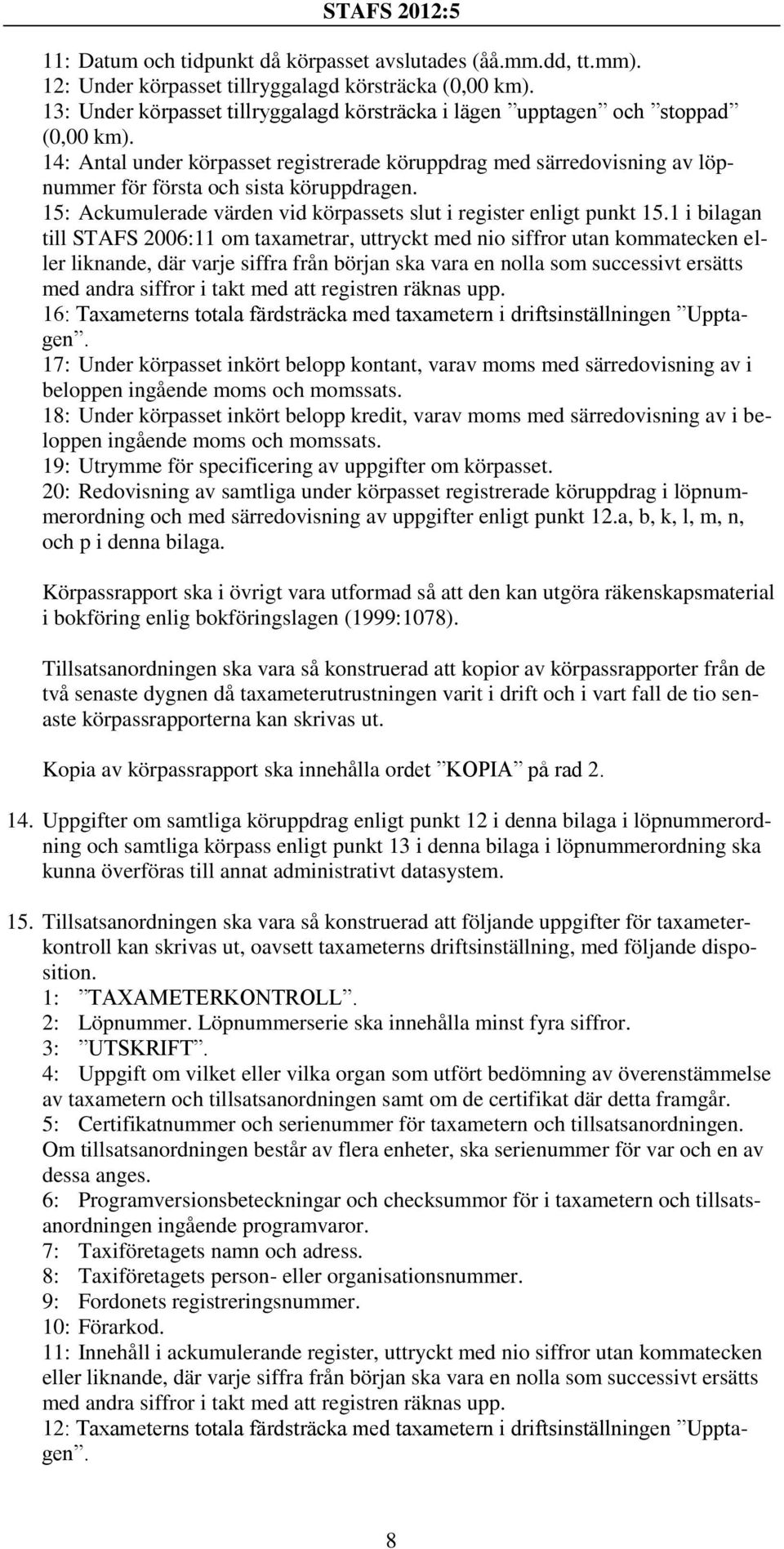 STAFS 2012:5

11: Datum och tidpunkt då körpasset avslutades (åå.mm.dd, tt.mm).
12: Under körpasset tillryggalagd körsträcka (0,00 km).
13: Under körpasset tillryggalagd körsträcka i lägen ”upptagen” och ”stoppad” (0,00 km).
14: Antal under körpasset registrerade köruppdrag med särredovisning av löpnummer för första och sista köruppdragen.
15: Ackumulerade värden vid körpassets slut i register enligt punkt 15.1 i bilagan till STAFS 2006:11 om taxametrar, uttryckt med nio siffror utan kommatecken eller liknande, där varje siffra från början ska vara en nolla som successivt ersätts med andra siffror i takt med att registren räknas upp.
16: Taxameterns totala färdsträcka med taxametern i driftsinställningen ”Upptagen”.
17: Under körpasset inkört belopp kontant, varav moms med särredovisning av i beloppen ingående moms och momssats.
18: Under körpasset inkört belopp kredit, varav moms med särredovisning av i beloppen ingående moms och momssats.
19: Utrymme för specificering av uppgifter om körpasset.
20: Redovisning av samtliga under körpasset registrerade köruppdrag i löpnummerordning och med särredovisning av uppgifter enligt punkt 12.a, b, k, l, m, n, och p i denna bilaga.

Körpassrapport ska i övrigt vara utformad så att den kan utgöra räkenskapsmaterial i bokföring enlig bokföringslagen (1999:1078).

Tillsatsanordningen ska vara så konstruerad att kopior av körpassrapporter från de två senaste dygnen då taxameterutrustningen varit i drift och i vart fall de tio senaste körpassrapporterna kan skrivas ut.

Kopia av körpassrapport ska innehålla ordet ”KOPIA” på rad 2.

14. Uppgifter om samtliga köruppdrag enligt punkt 12 i denna bilaga i löpnummerordning och samtliga körpass enligt punkt 13 i denna bilaga i löpnummerordning ska kunna överföras till annat administrativt datasystem.

15. Tillsatsanordningen ska vara så konstruerad att följande uppgifter för taxameterkontroll kan skrivas ut, oavsett taxameterns driftsinställning, med följande disposition.
1: ”TAXAMETERKONTROLL”.
2: Löpnummer. Löpnummerserie ska innehålla minst fyra siffror.
3: ”UTSKRIFT”.
4: Uppgift om vilket eller vilka organ som utfört bedömning av överenstämmelse av taxametern och tillsatsanordningen samt om de certifikat där detta framgår.
5: Certifikatnummer och serienummer för taxametern och tillsatsanordningen. Om tillsatsanordningen består av flera enheter, ska serienummer för var och en av dessa anges.
6: Programversionsbeteckningar och checksummor för i taxametern och tillsatsanordningen ingående programvaror.
7: Taxiföretagets namn och adress.
8: Taxiföretagets person- eller organisationsnummer.
9: Fordonets registreringsnummer.
10: Förarkod.
11: Innehåll i ackumulerande register, uttryckt med nio siffror utan kommatecken eller liknande, där varje siffra från början ska vara en nolla som successivt ersätts med andra siffror i takt med att registren räknas upp.
12: Taxameterns totala färdsträcka med taxametern i driftsinställningen ”Upptagen”.

8